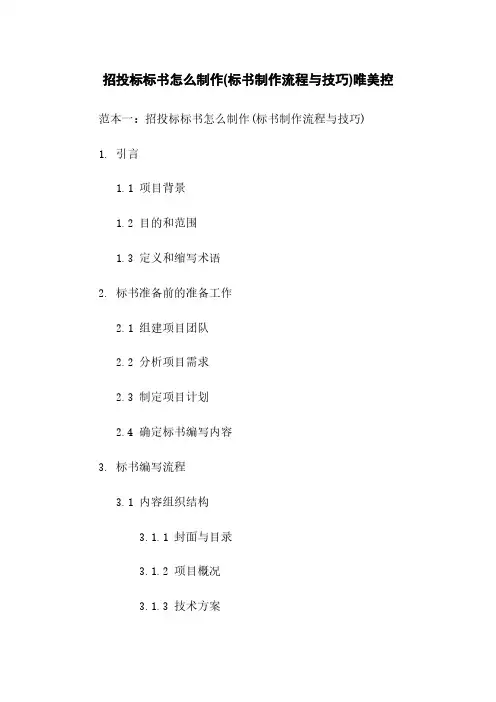 招投标标书怎么制作(标书制作流程与技巧)唯美控

范本一：招投标标书怎么制作(标书制作流程与技巧)

1. 引言

1.1 项目背景

1.2 目的和范围

1.3 定义和缩写术语

2. 标书准备前的准备工作

2.1 组建项目团队

2.2 分析项目需求

2.3 制定项目计划

2.4 确定标书编写内容

3. 标书编写流程

3.1 内容组织结构

3.1.1 封面与目录

3.1.2 项目概况

3.1.3 技术方案